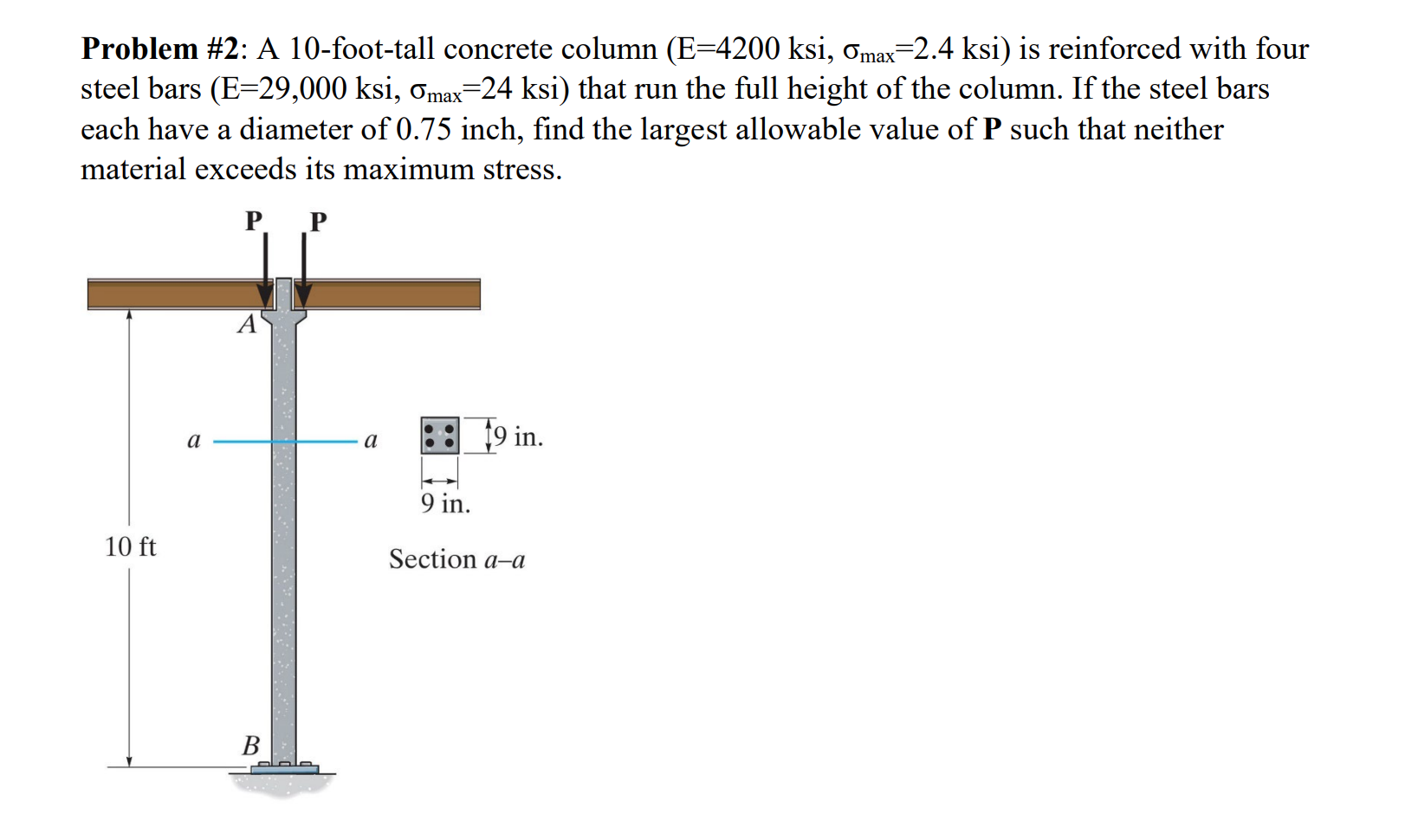 Problem #2: A 10-foot-tall concrete column (E=4200 ksi, $\sigma_{max}$=2.4 ksi) is reinforced with four steel bars (E=29,000 ksi, $\sigma_{max}$=24 ksi) that run the full height of the column. If the steel bars each have a diameter of 0.75 inch, find the largest allowable value of P such that neither material exceeds its maximum stress.

P
P
A
a
a
9 in.
9 in.
10 ft
Section a–a
B